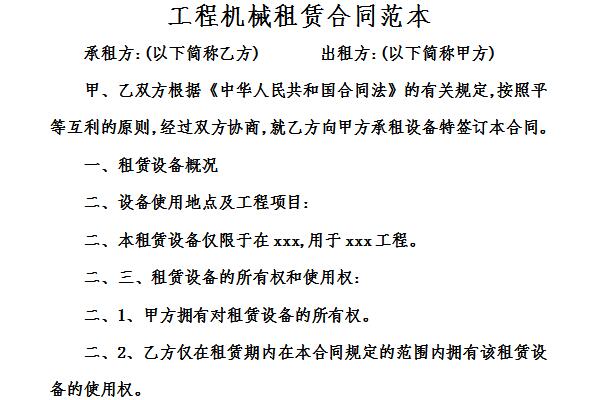 工程机械租赁合同范本

承租方:(以下简称乙方)　　　出租方:(以下简称甲方)

甲、乙双方根据《中华人民共和国合同法》的有关规定,按照平等互利的原则,经过双方协商,就乙方向甲方承租设备特签订本合同。

一、租赁设备概况

二、设备使用地点及工程项目:

二、本租赁设备仅限于在 xxx,用于 xxx 工程。

二、三、租赁设备的所有权和使用权:

二、1、甲方拥有对租赁设备的所有权。

二、2、乙方仅在租赁期内在本合同规定的范围内拥有该租赁设备的使用权。